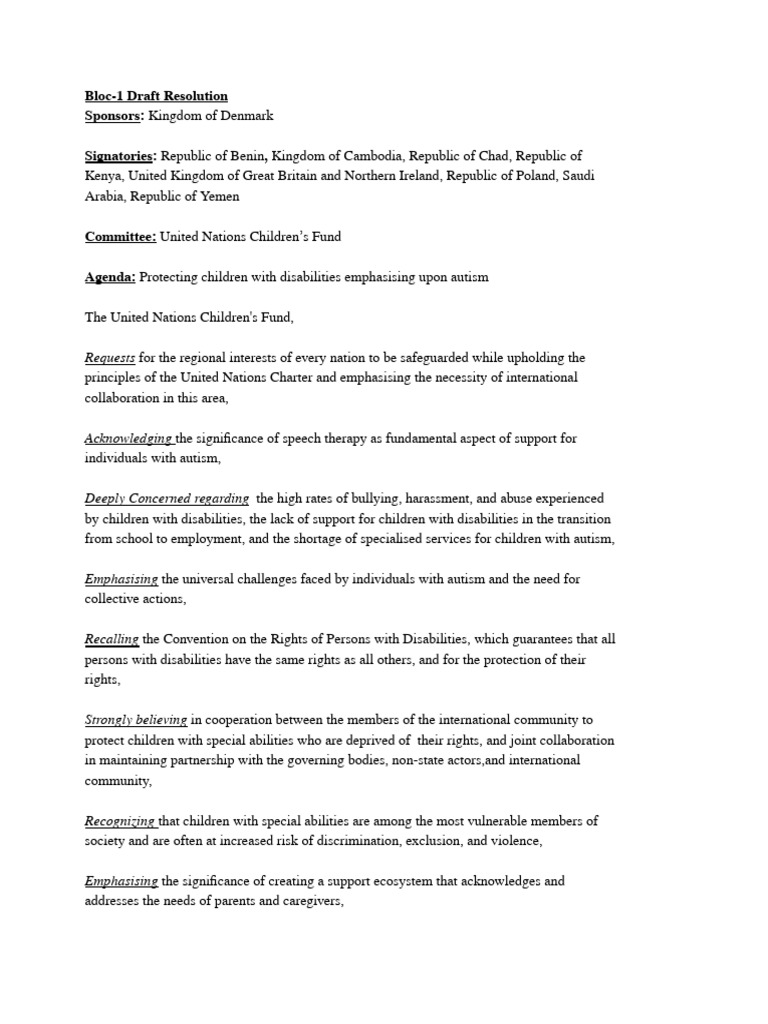 Bloc-1 Draft Resolution
Sponsors: Kingdom of Denmark

Signatories: Republic of Benin, Kingdom of Cambodia, Republic of Chad, Republic of Kenya, United Kingdom of Great Britain and Northern Ireland, Republic of Poland, Saudi Arabia, Republic of Yemen

Committee: United Nations Children's Fund

Agenda: Protecting children with disabilities emphasising upon autism

The United Nations Children's Fund,

Requests for the regional interests of every nation to be safeguarded while upholding the principles of the United Nations Charter and emphasising the necessity of international collaboration in this area,

Acknowledging the significance of speech therapy as fundamental aspect of support for individuals with autism,

Deeply Concerned regarding the high rates of bullying, harassment, and abuse experienced by children with disabilities, the lack of support for children with disabilities in the transition from school to employment, and the shortage of specialised services for children with autism,

Emphasising the universal challenges faced by individuals with autism and the need for collective actions,

Recalling the Convention on the Rights of Persons with Disabilities, which guarantees that all persons with disabilities have the same rights as all others, and for the protection of their rights,

Strongly believing in cooperation between the members of the international community to protect children with special abilities who are deprived of their rights, and joint collaboration in maintaining partnership with the governing bodies, non-state actors,and international community,

Recognizing that children with special abilities are among the most vulnerable members of society and are often at increased risk of discrimination, exclusion, and violence,

Emphasising the significance of creating a support ecosystem that acknowledges and addresses the needs of parents and caregivers,